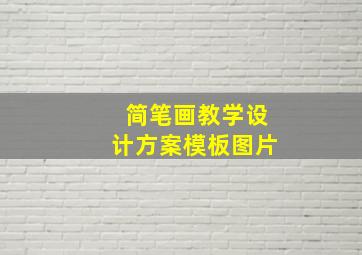 简笔画教学设计方案模板图片